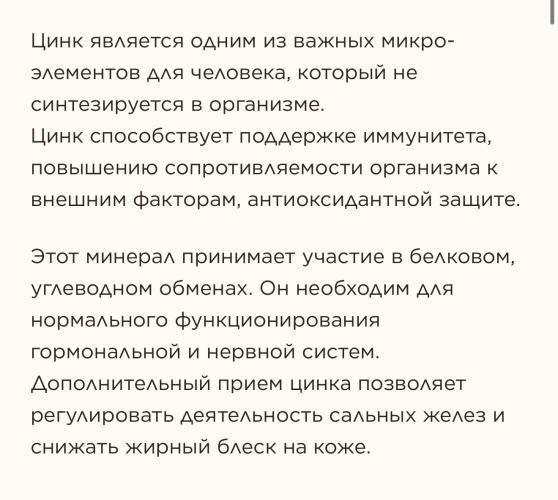 Цинк является одним из важных микроэлементов для человека, который не синтезируется в организме.
Цинк способствует поддержке иммунитета, повышению сопротивляемости организма к внешним факторам, антиоксидантной защите.

Этот минерал принимает участие в белковом, углеводном обменах. Он необходим для нормального функционирования гормональной и нервной систем.
Дополнительный прием цинка позволяет регулировать деятельность сальных желез и снижать жирный блеск на коже.